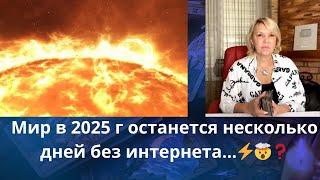 Мир в 2025 г останется несколько дней без интернета...⚡🤯❓